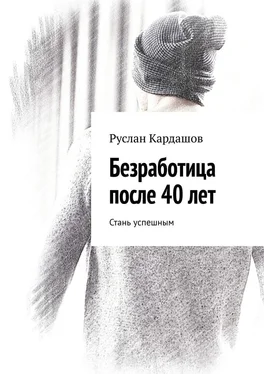 Руслан Кардашов

Безработица после 40 лет

Стань успешным